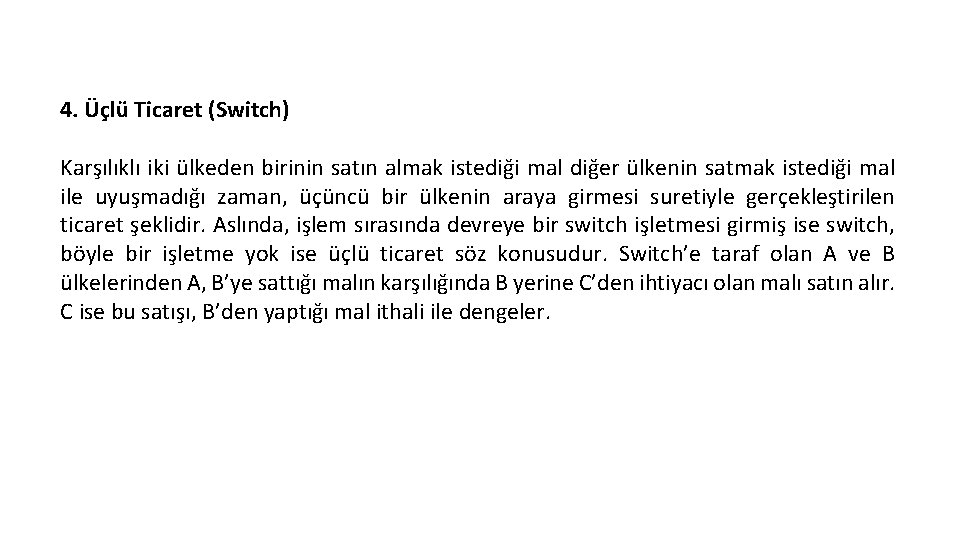 4. Üçlü Ticaret (Switch)

Karşılıklı iki ülkeden birinin satın almak istediği mal diğer ülkenin satmak istediği mal ile uyuşmadığı zaman, üçüncü bir ülkenin araya girmesi suretiyle gerçekleştirilen ticaret şeklidir. Aslında, işlem sırasında devreye bir switch işletmesi girmiş ise switch, böyle bir işletme yok ise üçlü ticaret söz konusudur. Switch'e taraf olan A ve B ülkelerinden A, B'ye sattığı malın karşılığında B yerine C'den ihtiyacı olan malı satın alır. C ise bu satışı, B'den yaptığı mal ithali ile dengeler.